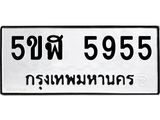 5ขฬ 5955

กรุงเทพมหานคร